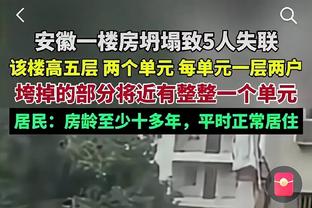 安徽一楼房坍塌致5人失联

该楼高五层 两个单元 每单元一层两户

垮掉的部分将近有整整一个单元

居民：房龄至少十多年，平时正常居住